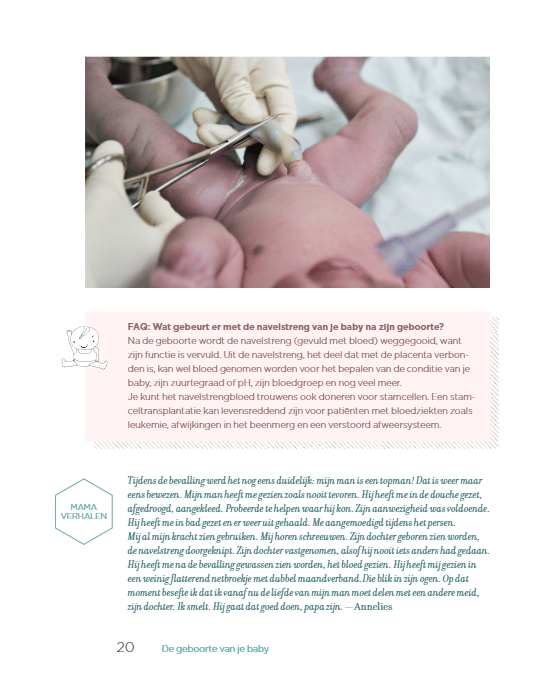 FAQ: Wat gebeurt er met de navelstreng van je baby na zijn geboorte?
Na de geboorte wordt de navelstreng (gevuld met bloed) weggegooid, want zijn functie is vervuld. Uit de navelstreng, het deel dat met de placenta verbonden is, kan wel bloed genomen worden voor het bepalen van de conditie van je baby, zijn zuurtegraad of pH, zijn bloedgroep en nog veel meer.
Je kunt het navelstrengbloed trouwens ook doneren voor stamcellen. Een stamceltransplantatie kan levensreddend zijn voor patiënten met bloedziekten zoals leukemie, afwijkingen in het beenmerg en een verstoord afweersysteem.

MAMA VERHALEN

Tijdens de bevalling werd het nog eens duidelijk: mijn man is een topman! Dat is weer maar eens bewezen. Mijn man heeft me gezien zoals nooit tevoren. Hij heeft me in de douche gezet, afgedroogd, aangekleed. Probeerde te helpen waar hij kon. Zijn aanwezigheid was voldoende. Hij heeft me in bad gezet en er weer uit gehaald. Me aangemoedigd tijdens het persen. Mij al mijn kracht zien gebruiken. Mij horen schreeuwen. Zijn dochter geboren zien worden, de navelstreng doorgeknipt. Zijn dochter vastgenomen, alsof hij nooit iets anders had gedaan. Hij heeft me na de bevalling gewassen zien worden, het bloed gezien. Hij heeft mij gezien in een weinig flatterend netbroekje met dubbel maandverband. Die blik in zijn ogen. Op dat moment besefte ik dat ik vanaf nu de liefde van mijn man moet delen met een andere meid, zijn dochter. Ik smelt. Hij gaat dat goed doen, papa zijn. — Annelies

20 De geboorte van je baby